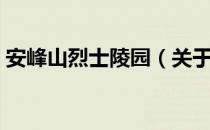 安峰山烈士陵园（关于